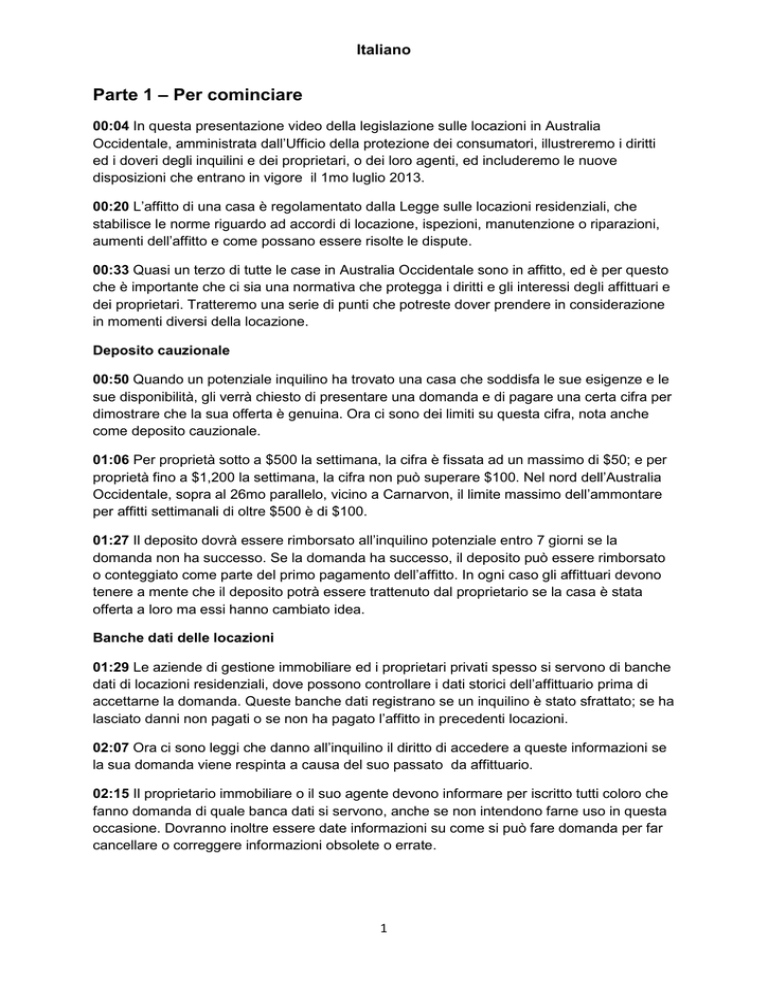 Italiano

Parte 1 – Per cominciare

00:04 In questa presentazione video della legislazione sulle locazioni in Australia Occidentale, amministrata dall'Ufficio della protezione dei consumatori, illustreremo i diritti ed i doveri degli inquilini e dei proprietari, o dei loro agenti, ed includeremo le nuove disposizioni che entrano in vigore il 1mo luglio 2013.

00:20 L'affitto di una casa è regolamentato dalla Legge sulle locazioni residenziali, che stabilisce le norme riguardo ad accordi di locazione, ispezioni, manutenzione o riparazioni, aumenti dell'affitto e come possano essere risolte le dispute.

00:33 Quasi un terzo di tutte le case in Australia Occidentale sono in affitto, ed è per questo che è importante che ci sia una normativa che protegga i diritti e gli interessi degli affittuari e dei proprietari. Tratteremo una serie di punti che potreste dover prendere in considerazione in momenti diversi della locazione.

Deposito cauzionale

00:50 Quando un potenziale inquilino ha trovato una casa che soddisfa le sue esigenze e le sue disponibilità, gli verrà chiesto di presentare una domanda e di pagare una certa cifra per dimostrare che la sua offerta è genuina. Ora ci sono dei limiti su questa cifra, nota anche come deposito cauzionale.

01:06 Per proprietà sotto a $500 la settimana, la cifra è fissata ad un massimo di $50; e per proprietà fino a $1,200 la settimana, la cifra non può superare $100. Nel nord dell'Australia Occidentale, sopra al 26mo parallelo, vicino a Carnarvon, il limite massimo dell'ammontare per affitti settimanali di oltre $500 è di $100.

01:27 Il deposito dovrà essere rimborsato all'inquilino potenziale entro 7 giorni se la domanda non ha successo. Se la domanda ha successo, il deposito può essere rimborsato o conteggiato come parte del primo pagamento dell'affitto. In ogni caso gli affittuari devono tenere a mente che il deposito potrà essere trattenuto dal proprietario se la casa è stata offerta a loro ma essi hanno cambiato idea.

Banche dati delle locazioni

01:29 Le aziende di gestione immobiliare ed i proprietari privati spesso si servono di banche dati di locazioni residenziali, dove possono controllare i dati storici dell'affittuario prima di accettarne la domanda. Queste banche dati registrano se un inquilino è stato sfrattato; se ha lasciato danni non pagati o se non ha pagato l'affitto in precedenti locazioni.

02:07 Ora ci sono leggi che danno all'inquilino il diritto di accedere a queste informazioni se la sua domanda viene respinta a causa del suo passato da affittuario.

02:15 Il proprietario immobiliare o il suo agente devono informare per iscritto tutti coloro che fanno domanda di quale banca dati si servono, anche se non intendono farne uso in questa occasione. Dovranno inoltre essere date informazioni su come si può fare domanda per far cancellare o correggere informazioni obsolete o errate.

1